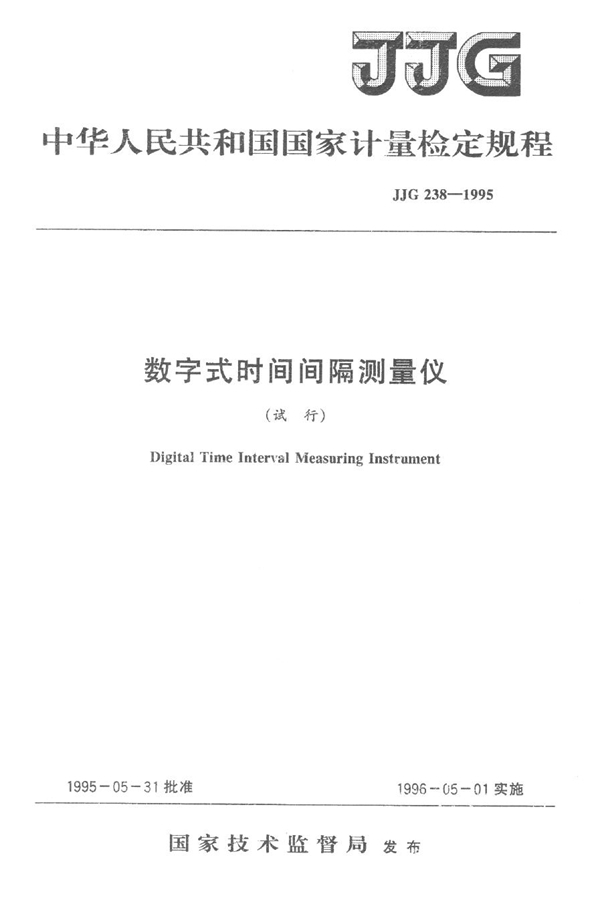 JJG

中华人民共和国国家计量检定规程

JJG 238—1995

数字式时间间隔测量仪

（试　行）

Digital Time Interval Measuring Instrument

1995－05－31 批准　　1996－05－01 实施

国家技术监督局 发布